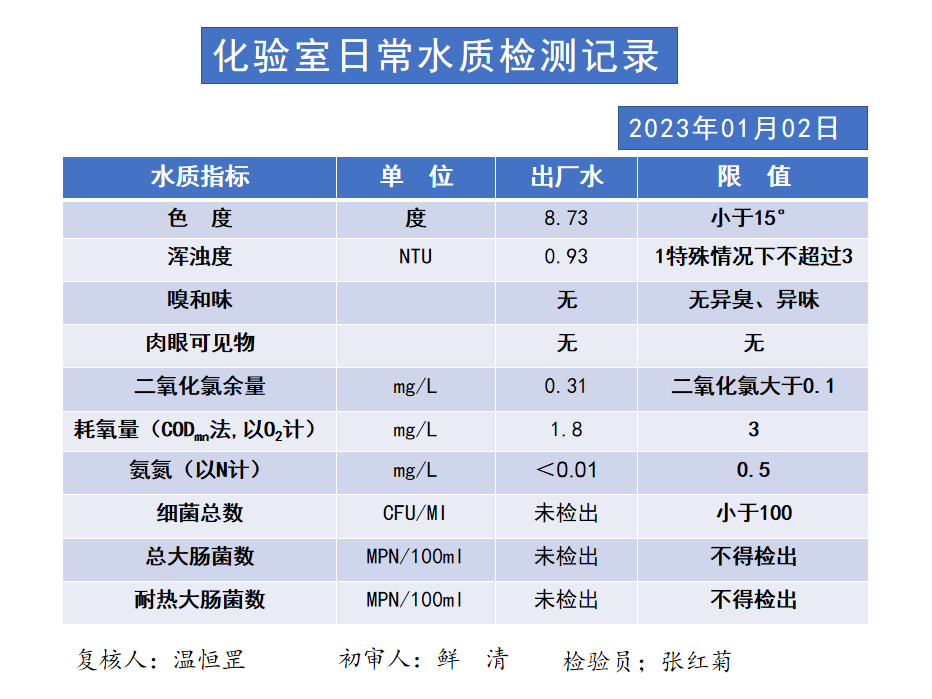 化验室日常水质检测记录

2023年01月02日

| 水质指标 | 单 位 | 出厂水 | 限 值 |
|---|---|---|---|
| 色 度 | 度 | 8.73 | 小于15° |
| 浑浊度 | NTU | 0.93 | 1特殊情况下不超过3 |
| 嗅和味 | | 无 | 无异臭、异味 |
| 肉眼可见物 | | 无 | 无 |
| 二氧化氯余量 | mg/L | 0.31 | 二氧化氯大于0.1 |
| 耗氧量（$COD_{mn}$法,以$O_2$计） | mg/L | 1.8 | 3 |
| 氨氮（以N计） | mg/L | ＜0.01 | 0.5 |
| 细菌总数 | CFU/Ml | 未检出 | 小于100 |
| 总大肠菌数 | MPN/100ml | 未检出 | 不得检出 |
| 耐热大肠菌数 | MPN/100ml | 未检出 | 不得检出 |

复核人：温恒罡　　初审人：鲜 清　　检验员；张红菊